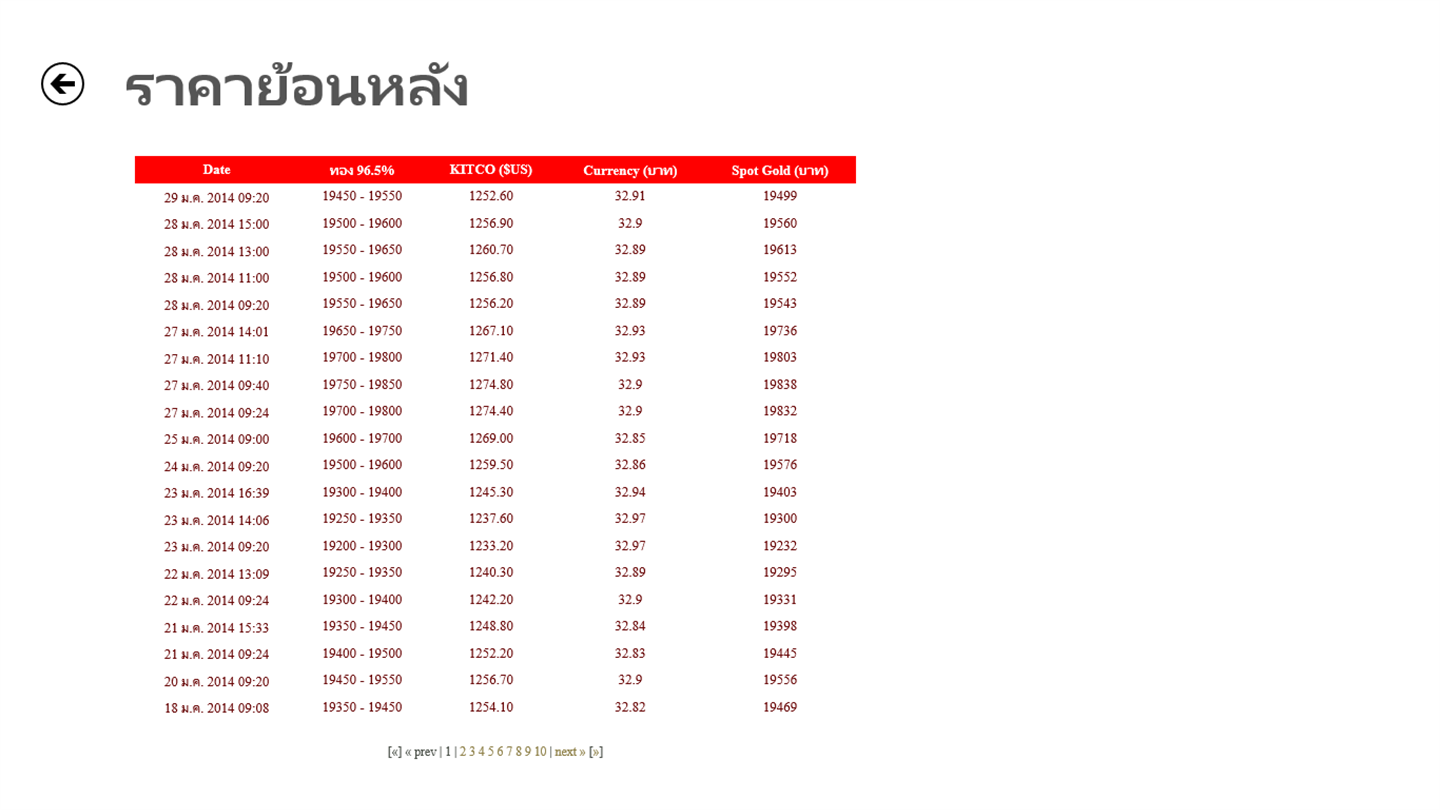 ราคาย้อนหลัง

| Date | ทอง 96.5% | KITCO ($US) | Currency (บาท) | Spot Gold (บาท) |
|---|---|---|---|---|
| 29 ม.ค. 2014 09:20 | 19450 - 19550 | 1252.60 | 32.91 | 19499 |
| 28 ม.ค. 2014 15:00 | 19500 - 19600 | 1256.90 | 32.9 | 19560 |
| 28 ม.ค. 2014 13:00 | 19550 - 19650 | 1260.70 | 32.89 | 19613 |
| 28 ม.ค. 2014 11:00 | 19500 - 19600 | 1256.80 | 32.89 | 19552 |
| 28 ม.ค. 2014 09:20 | 19550 - 19650 | 1256.20 | 32.89 | 19543 |
| 27 ม.ค. 2014 14:01 | 19650 - 19750 | 1267.10 | 32.93 | 19736 |
| 27 ม.ค. 2014 11:10 | 19700 - 19800 | 1271.40 | 32.93 | 19803 |
| 27 ม.ค. 2014 09:40 | 19750 - 19850 | 1274.80 | 32.9 | 19838 |
| 27 ม.ค. 2014 09:24 | 19700 - 19800 | 1274.40 | 32.9 | 19832 |
| 25 ม.ค. 2014 09:00 | 19600 - 19700 | 1269.00 | 32.85 | 19718 |
| 24 ม.ค. 2014 09:20 | 19500 - 19600 | 1259.50 | 32.86 | 19576 |
| 23 ม.ค. 2014 16:39 | 19300 - 19400 | 1245.30 | 32.94 | 19403 |
| 23 ม.ค. 2014 14:06 | 19250 - 19350 | 1237.60 | 32.97 | 19300 |
| 23 ม.ค. 2014 09:20 | 19200 - 19300 | 1233.20 | 32.97 | 19232 |
| 22 ม.ค. 2014 13:09 | 19250 - 19350 | 1240.30 | 32.89 | 19295 |
| 22 ม.ค. 2014 09:24 | 19300 - 19400 | 1242.20 | 32.9 | 19331 |
| 21 ม.ค. 2014 15:33 | 19350 - 19450 | 1248.80 | 32.84 | 19398 |
| 21 ม.ค. 2014 09:24 | 19400 - 19500 | 1252.20 | 32.83 | 19445 |
| 20 ม.ค. 2014 09:20 | 19450 - 19550 | 1256.70 | 32.9 | 19556 |
| 18 ม.ค. 2014 09:08 | 19350 - 19450 | 1254.10 | 32.82 | 19469 |

[«] « prev | 1 | 2 3 4 5 6 7 8 9 10 | next » [»]